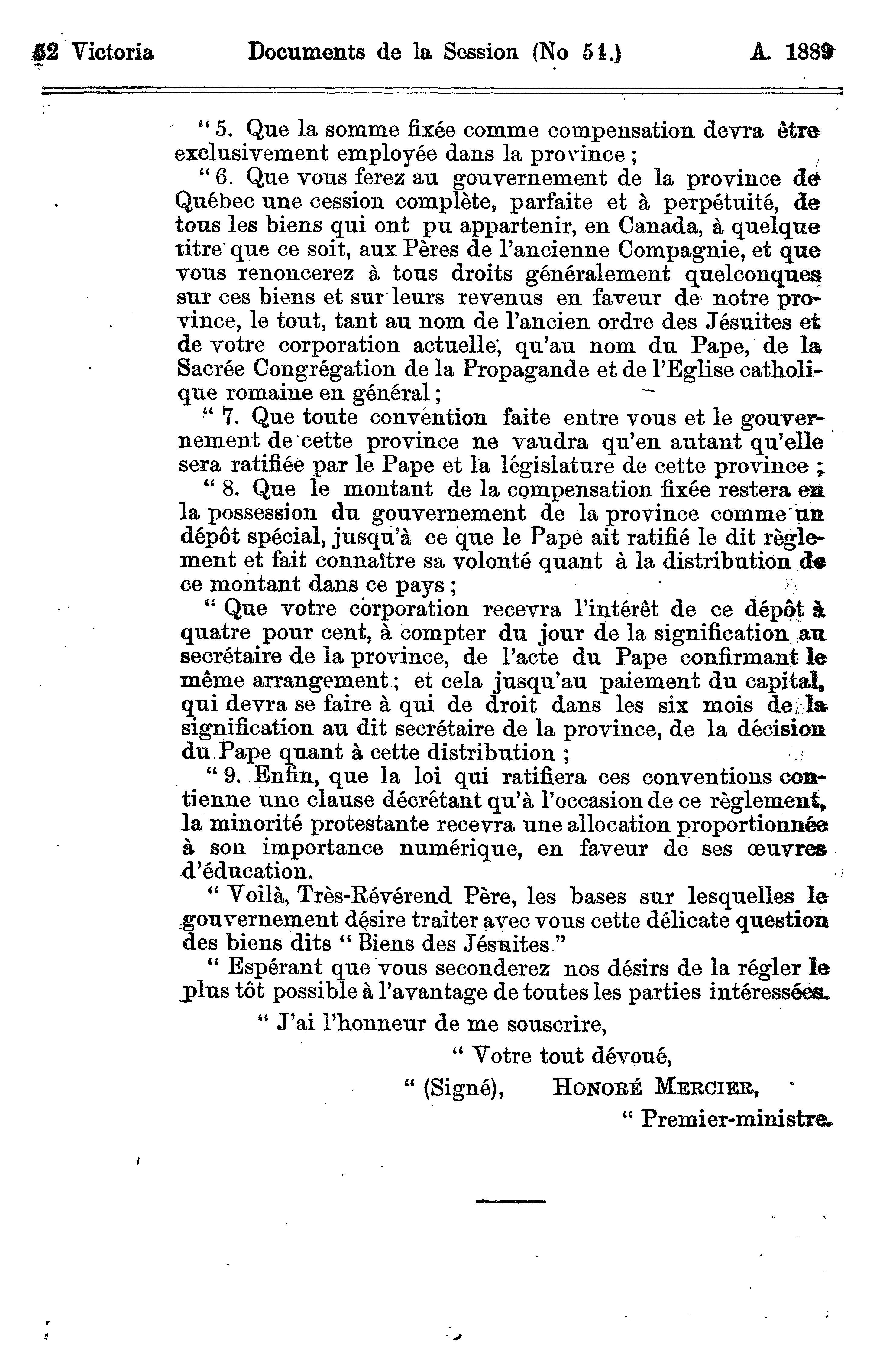 52 Victoria Documents de la Session (No 54.) A. 1889

" 5. Que la somme fixée comme compensation devra être exclusivement employée dans la province ;

" 6. Que vous ferez au gouvernement de la province de Québec une cession complète, parfaite et à perpétuité, de tous les biens qui ont pu appartenir, en Canada, à quelque titre que ce soit, aux Pères de l'ancienne Compagnie, et que vous renoncerez à tous droits généralement quelconques sur ces biens et sur leurs revenus en faveur de notre province, le tout, tant au nom de l'ancien ordre des Jésuites et de votre corporation actuelle, qu'au nom du Pape, de la Sacrée Congrégation de la Propagande et de l'Eglise catholique romaine en général ;

" 7. Que toute convention faite entre vous et le gouvernement de cette province ne vaudra qu'en autant qu'elle sera ratifiée par le Pape et la législature de cette province ;

" 8. Que le montant de la compensation fixée restera en la possession du gouvernement de la province comme un dépôt spécial, jusqu'à ce que le Pape ait ratifié le dit règlement et fait connaître sa volonté quant à la distribution de ce montant dans ce pays ;

" Que votre corporation recevra l'intérêt de ce dépôt à quatre pour cent, à compter du jour de la signification au secrétaire de la province, de l'acte du Pape confirmant le même arrangement ; et cela jusqu'au paiement du capital, qui devra se faire à qui de droit dans les six mois de la signification au dit secrétaire de la province, de la décision du Pape quant à cette distribution ;

" 9. Enfin, que la loi qui ratifiera ces conventions contienne une clause décrétant qu'à l'occasion de ce règlement, la minorité protestante recevra une allocation proportionnée à son importance numérique, en faveur de ses œuvres d'éducation.

" Voilà, Très-Révérend Père, les bases sur lesquelles le gouvernement désire traiter avec vous cette délicate question des biens dits " Biens des Jésuites."

" Espérant que vous seconderez nos désirs de la régler le plus tôt possible à l'avantage de toutes les parties intéressées.

" J'ai l'honneur de me souscrire,

" Votre tout dévoué,

" (Signé), HONORÉ MERCIER,

" Premier-ministre.